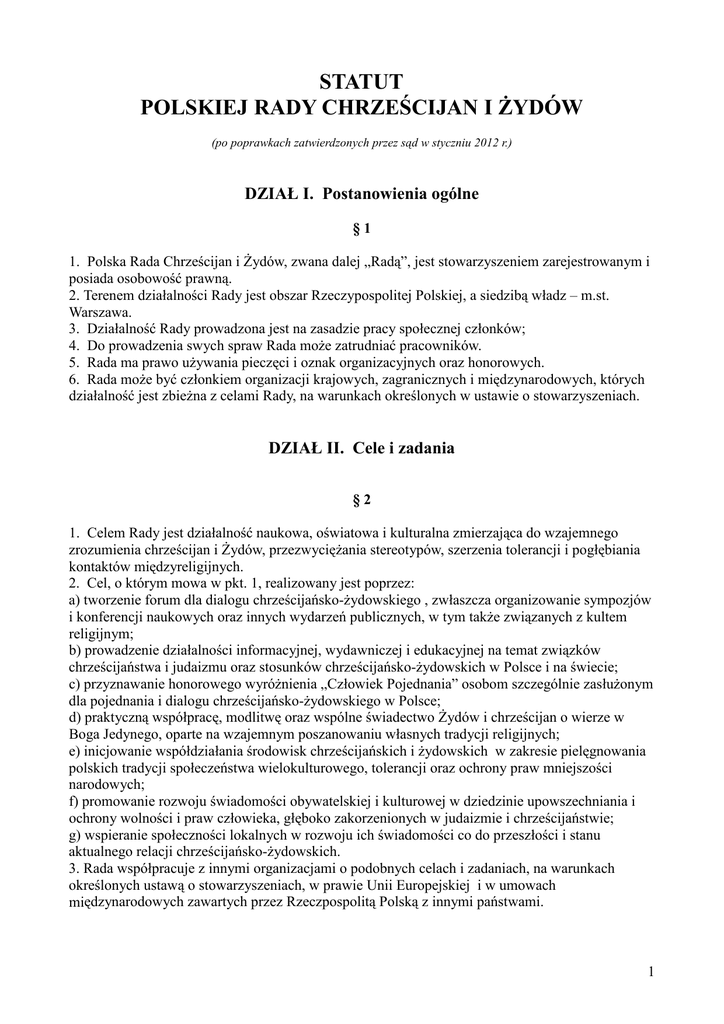 STATUT
POLSKIEJ RADY CHRZEŚCIJAN I ŻYDÓW

(po poprawkach zatwierdzonych przez sąd w styczniu 2012 r.)

DZIAŁ I. Postanowienia ogólne

§ 1

1. Polska Rada Chrześcijan i Żydów, zwana dalej „Radą", jest stowarzyszeniem zarejestrowanym i posiada osobowość prawną.
2. Terenem działalności Rady jest obszar Rzeczypospolitej Polskiej, a siedzibą władz – m.st. Warszawa.
3. Działalność Rady prowadzona jest na zasadzie pracy społecznej członków;
4. Do prowadzenia swych spraw Rada może zatrudniać pracowników.
5. Rada ma prawo używania pieczęci i oznak organizacyjnych oraz honorowych.
6. Rada może być członkiem organizacji krajowych, zagranicznych i międzynarodowych, których działalność jest zbieżna z celami Rady, na warunkach określonych w ustawie o stowarzyszeniach.

DZIAŁ II. Cele i zadania

§ 2

1. Celem Rady jest działalność naukowa, oświatowa i kulturalna zmierzająca do wzajemnego zrozumienia chrześcijan i Żydów, przezwyciężania stereotypów, szerzenia tolerancji i pogłębiania kontaktów międzyreligijnych.
2. Cel, o którym mowa w pkt. 1, realizowany jest poprzez:
a) tworzenie forum dla dialogu chrześcijańsko-żydowskiego , zwłaszcza organizowanie sympozjów i konferencji naukowych oraz innych wydarzeń publicznych, w tym także związanych z kultem religijnym;
b) prowadzenie działalności informacyjnej, wydawniczej i edukacyjnej na temat związków chrześcijaństwa i judaizmu oraz stosunków chrześcijańsko-żydowskich w Polsce i na świecie;
c) przyznawanie honorowego wyróżnienia „Człowiek Pojednania" osobom szczególnie zasłużonym dla pojednania i dialogu chrześcijańsko-żydowskiego w Polsce;
d) praktyczną współpracę, modlitwę oraz wspólne świadectwo Żydów i chrześcijan o wierze w Boga Jedynego, oparte na wzajemnym poszanowaniu własnych tradycji religijnych;
e) inicjowanie współdziałania środowisk chrześcijańskich i żydowskich w zakresie pielęgnowania polskich tradycji społeczeństwa wielokulturowego, tolerancji oraz ochrony praw mniejszości narodowych;
f) promowanie rozwoju świadomości obywatelskiej i kulturowej w dziedzinie upowszechniania i ochrony wolności i praw człowieka, głęboko zakorzenionych w judaizmie i chrześcijaństwie;
g) wspieranie społeczności lokalnych w rozwoju ich świadomości co do przeszłości i stanu aktualnego relacji chrześcijańsko-żydowskich.
3. Rada współpracuje z innymi organizacjami o podobnych celach i zadaniach, na warunkach określonych ustawą o stowarzyszeniach, w prawie Unii Europejskiej i w umowach międzynarodowych zawartych przez Rzeczpospolitą Polską z innymi państwami.

1